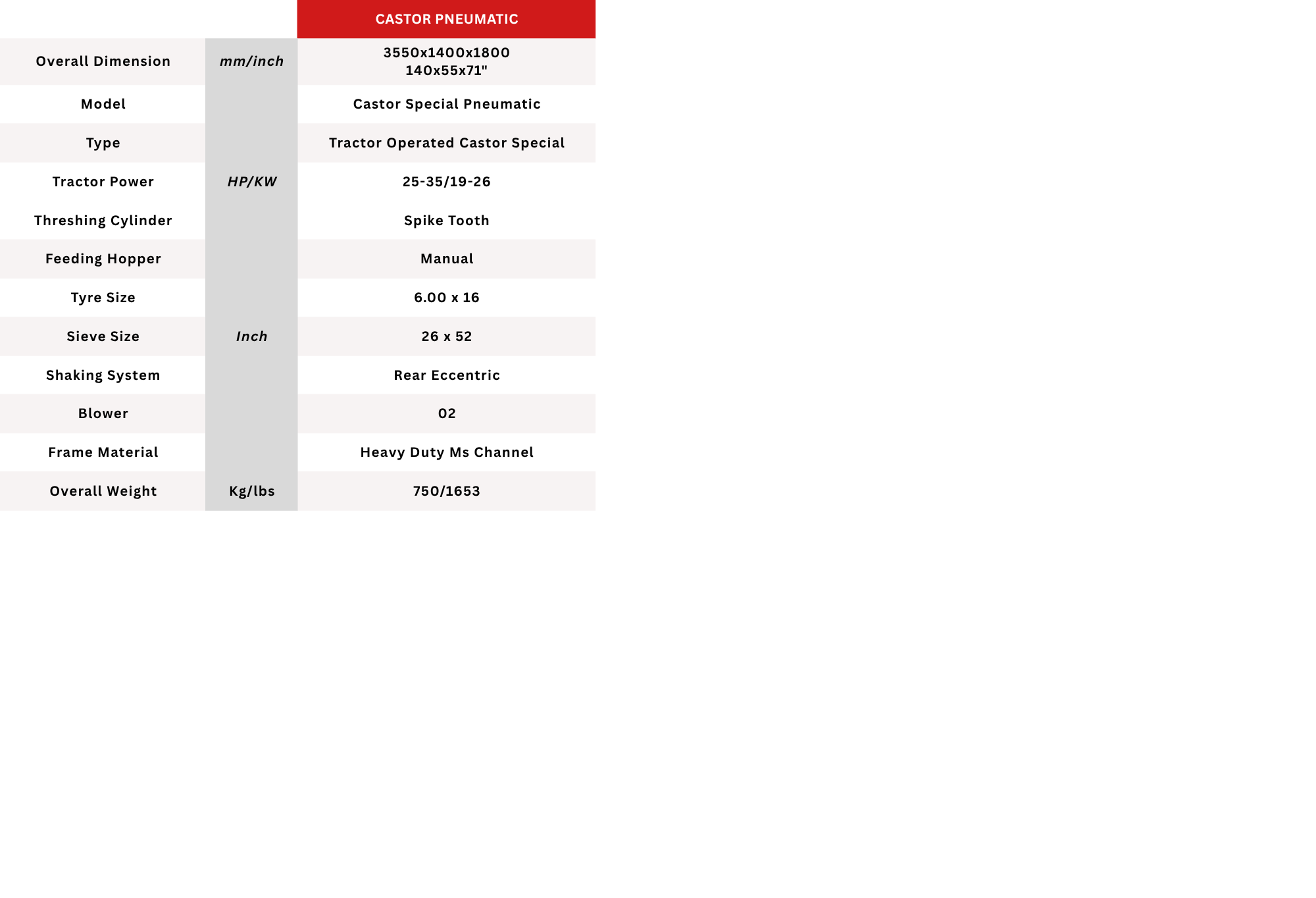 | | | CASTOR PNEUMATIC |
|---|---|---|
| Overall Dimension | mm/inch | 3550x1400x1800 140x55x71" |
| Model | | Castor Special Pneumatic |
| Type | | Tractor Operated Castor Special |
| Tractor Power | HP/KW | 25-35/19-26 |
| Threshing Cylinder | | Spike Tooth |
| Feeding Hopper | | Manual |
| Tyre Size | | 6.00 x 16 |
| Sieve Size | Inch | 26 x 52 |
| Shaking System | | Rear Eccentric |
| Blower | | 02 |
| Frame Material | | Heavy Duty Ms Channel |
| Overall Weight | Kg/lbs | 750/1653 |